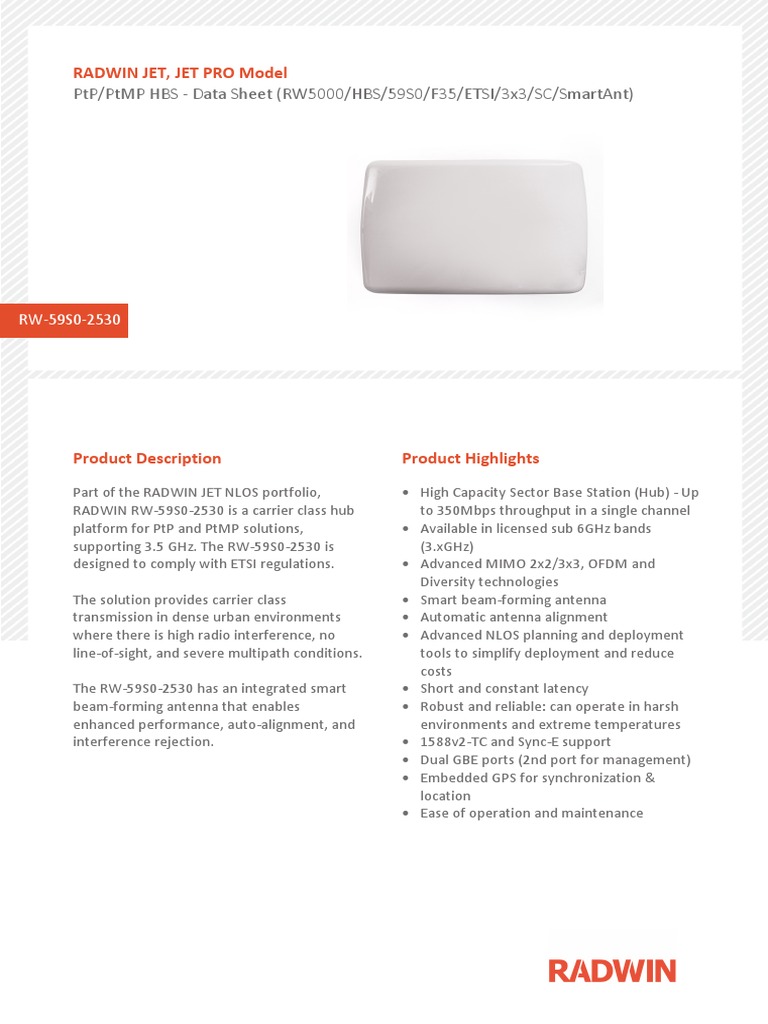 RADWIN JET, JET PRO Model
PtP/PtMP HBS - Data Sheet (RW5000/HBS/59S0/F35/ETSI/3x3/SC/SmartAnt)

RW-59S0-2530

Product Description

Part of the RADWIN JET NLOS portfolio, RADWIN RW-59S0-2530 is a carrier class hub platform for PtP and PtMP solutions, supporting 3.5 GHz. The RW-59S0-2530 is designed to comply with ETSI regulations.

The solution provides carrier class transmission in dense urban environments where there is high radio interference, no line-of-sight, and severe multipath conditions.

The RW-59S0-2530 has an integrated smart beam-forming antenna that enables enhanced performance, auto-alignment, and interference rejection.

Product Highlights

• High Capacity Sector Base Station (Hub) - Up to 350Mbps throughput in a single channel
• Available in licensed sub 6GHz bands (3.xGHz)
• Advanced MIMO 2x2/3x3, OFDM and Diversity technologies
• Smart beam-forming antenna
• Automatic antenna alignment
• Advanced NLOS planning and deployment tools to simplify deployment and reduce costs
• Short and constant latency
• Robust and reliable: can operate in harsh environments and extreme temperatures
• 1588v2-TC and Sync-E support
• Dual GBE ports (2nd port for management)
• Embedded GPS for synchronization & location
• Ease of operation and maintenance

RADWIN